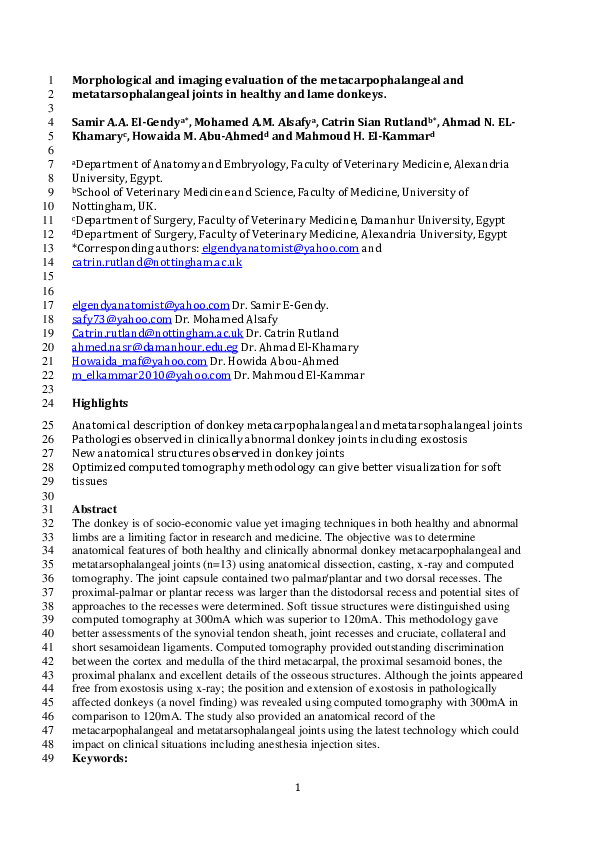 1 Morphological and imaging evaluation of the metacarpophalangeal and
2 metatarsophalangeal joints in healthy and lame donkeys.
3
4 Samir A.A. El-Gendy$^{a*}$, Mohamed A.M. Alsafy$^{a}$, Catrin Sian Rutland$^{b*}$, Ahmad N. EL-
5 Khamary$^{c}$, Howaida M. Abu-Ahmed$^{d}$ and Mahmoud H. El-Kammar$^{d}$
6
7 $^{a}$Department of Anatomy and Embryology, Faculty of Veterinary Medicine, Alexandria
8 University, Egypt.
9 $^{b}$School of Veterinary Medicine and Science, Faculty of Medicine, University of
10 Nottingham, UK.
11 $^{c}$Department of Surgery, Faculty of Veterinary Medicine, Damanhur University, Egypt
12 $^{d}$Department of Surgery, Faculty of Veterinary Medicine, Alexandria University, Egypt
13 *Corresponding authors: elgendyanatomist@yahoo.com and
14 catrin.rutland@nottingham.ac.uk
15
16
17 elgendyanatomist@yahoo.com Dr. Samir E-Gendy.
18 safy73@yahoo.com Dr. Mohamed Alsafy
19 Catrin.rutland@nottingham.ac.uk Dr. Catrin Rutland
20 ahmed.nasr@damanhour.edu.eg Dr. Ahmad El-Khamary
21 Howaida_maf@yahoo.com Dr. Howida Abou-Ahmed
22 m_elkammar2010@yahoo.com Dr. Mahmoud El-Kammar
23
24 Highlights
25 Anatomical description of donkey metacarpophalangeal and metatarsophalangeal joints
26 Pathologies observed in clinically abnormal donkey joints including exostosis
27 New anatomical structures observed in donkey joints
28 Optimized computed tomography methodology can give better visualization for soft
29 tissues
30
31 Abstract
32 The donkey is of socio-economic value yet imaging techniques in both healthy and abnormal
33 limbs are a limiting factor in research and medicine. The objective was to determine
34 anatomical features of both healthy and clinically abnormal donkey metacarpophalangeal and
35 metatarsophalangeal joints (n=13) using anatomical dissection, casting, x-ray and computed
36 tomography. The joint capsule contained two palmar/plantar and two dorsal recesses. The
37 proximal-palmar or plantar recess was larger than the distodorsal recess and potential sites of
38 approaches to the recesses were determined. Soft tissue structures were distinguished using
39 computed tomography at 300mA which was superior to 120mA. This methodology gave
40 better assessments of the synovial tendon sheath, joint recesses and cruciate, collateral and
41 short sesamoidean ligaments. Computed tomography provided outstanding discrimination
42 between the cortex and medulla of the third metacarpal, the proximal sesamoid bones, the
43 proximal phalanx and excellent details of the osseous structures. Although the joints appeared
44 free from exostosis using x-ray; the position and extension of exostosis in pathologically
45 affected donkeys (a novel finding) was revealed using computed tomography with 300mA in
46 comparison to 120mA. The study also provided an anatomical record of the
47 metacarpophalangeal and metatarsophalangeal joints using the latest technology which could
48 impact on clinical situations including anesthesia injection sites.
49 Keywords:

1